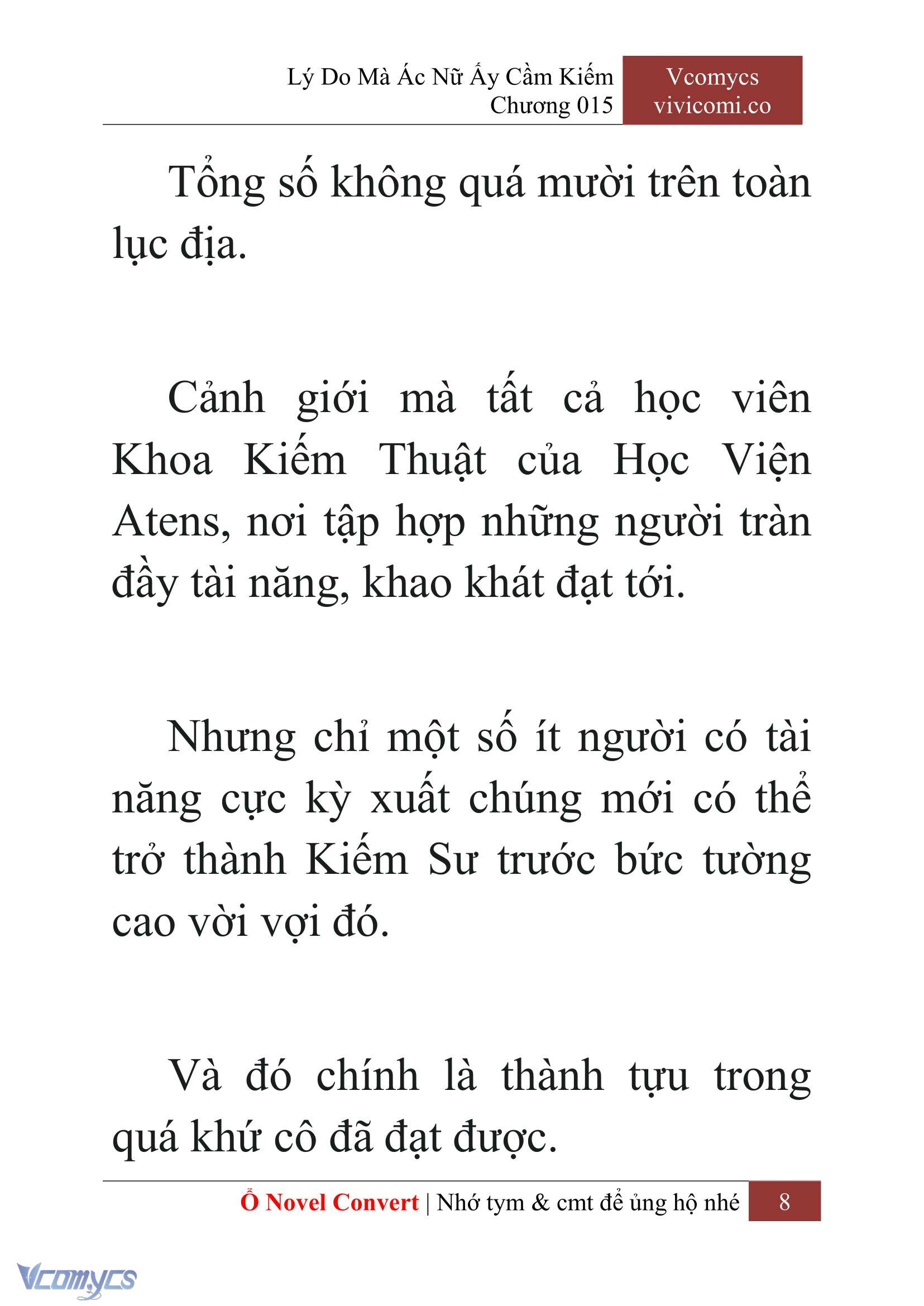 Lý Do Mà Ác Nữ Ấy Cầm Kiếm
Chương 015

Vcomycs
vivicomi.co

Tổng số không quá mười trên toàn lục địa.

Cảnh giới mà tất cả học viên Khoa Kiếm Thuật của Học Viện Atens, nơi tập hợp những người tràn đầy tài năng, khao khát đạt tới.

Nhưng chỉ một số ít người có tài năng cực kỳ xuất chúng mới có thể trở thành Kiếm Sư trước bức tường cao vời vợi đó.

Và đó chính là thành tựu trong quá khứ cô đã đạt được.

Ổ Novel Convert | Nhớ tym & cmt để ủng hộ nhé 8

Vcomycs